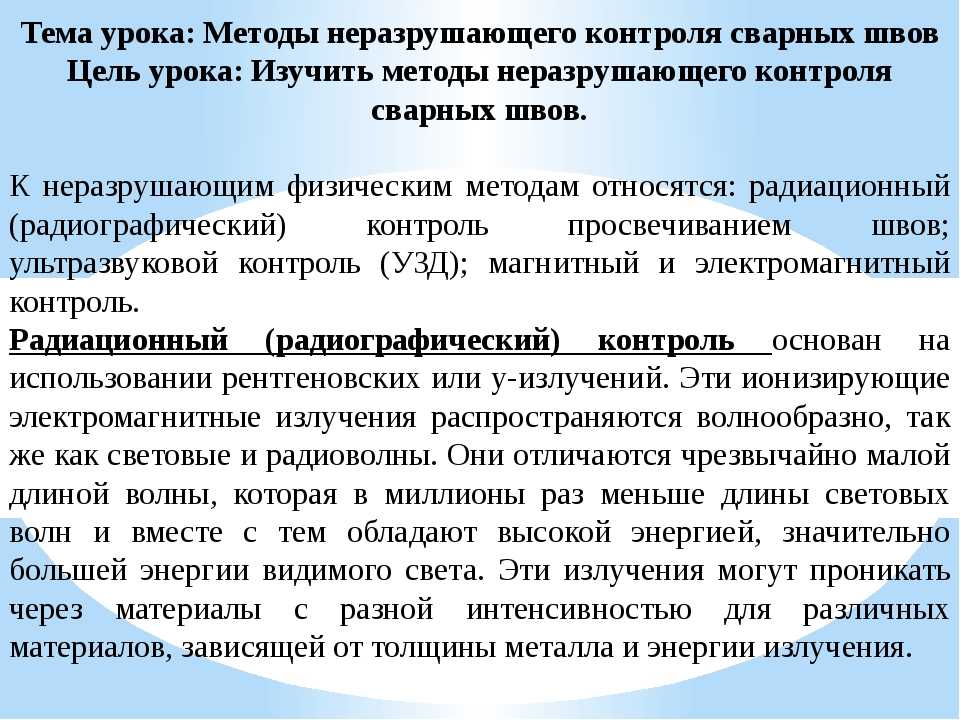 Тема урока: Методы неразрушающего контроля сварных швов
Цель урока: Изучить методы неразрушающего контроля сварных швов.

К неразрушающим физическим методам относятся: радиационный (радиографический) контроль просвечиванием швов; ультразвуковой контроль (УЗД); магнитный и электромагнитный контроль.
Радиационный (радиографический) контроль основан на использовании рентгеновских или у-излучений. Эти ионизирующие электромагнитные излучения распространяются волнообразно, так же как световые и радиоволны. Они отличаются чрезвычайно малой длиной волны, которая в миллионы раз меньше длины световых волн и вместе с тем обладают высокой энергией, значительно большей энергии видимого света. Эти излучения могут проникать через материалы с разной интенсивностью для различных материалов, зависящей от толщины металла и энергии излучения.